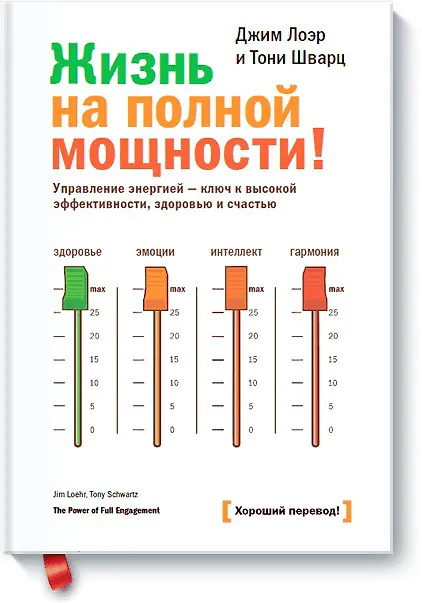 Джим Лоэр
и Тони Шварц

Жизнь на полной мощности!

Управление энергией — ключ к высокой эффективности, здоровью и счастью

здоровье

max
25
20
15
10
5
0

эмоции

max
25
20
15
10
5
0

интеллект

max
25
20
15
10
5
0

гармония

max
25
20
15
10
5
0

Jim Loehr, Tony Schwartz
The Power of Full Engagement

[ Хороший перевод! ]